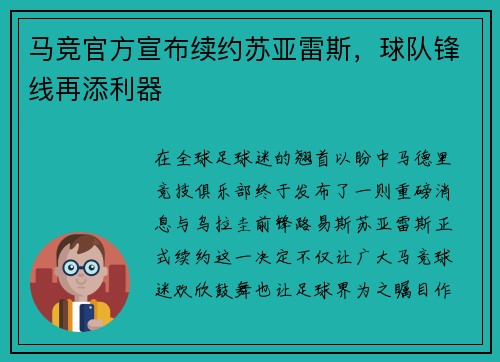 马竞官方宣布续约苏亚雷斯，球队锋线再添利器

在全球足球迷的翘首以盼中马德里竞技俱乐部终于发布了一则重磅消息与乌拉圭前锋路易斯苏亚雷斯正式续约这一决定不仅让广大马竞球迷欢欣鼓舞也让足球界为之瞩目作